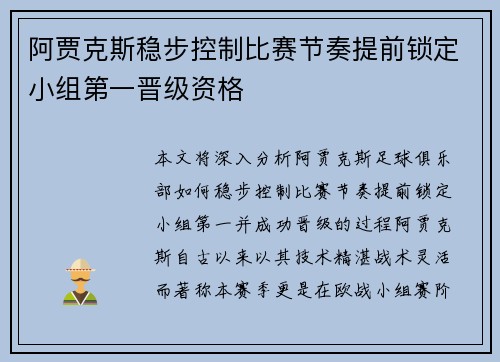 阿贾克斯稳步控制比赛节奏提前锁定小组第一晋级资格

本文将深入分析阿贾克斯足球俱乐部如何稳步控制比赛节奏提前锁定小组第一并成功晋级的过程阿贾克斯自古以来以其技术精湛战术灵活而著称本赛季更是在欧战小组赛阶